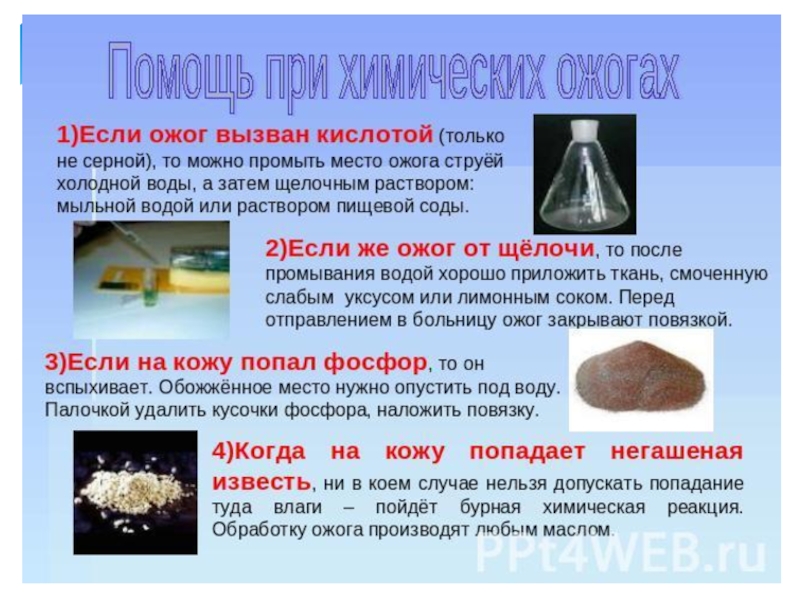 Помощь при химических ожогах

1)Если ожог вызван кислотой (только не серной), то можно промыть место ожога струёй холодной воды, а затем щелочным раствором: мыльной водой или раствором пищевой соды.

2)Если же ожог от щёлочи, то после промывания водой хорошо приложить ткань, смоченную слабым уксусом или лимонным соком. Перед отправлением в больницу ожог закрывают повязкой.

3)Если на кожу попал фосфор, то он вспыхивает. Обожжённое место нужно опустить под воду. Палочкой удалить кусочки фосфора, наложить повязку.

4)Когда на кожу попадает негашеная известь, ни в коем случае нельзя допускать попадание туда влаги – пойдёт бурная химическая реакция. Обработку ожога производят любым маслом.

PPt4WEB.ru